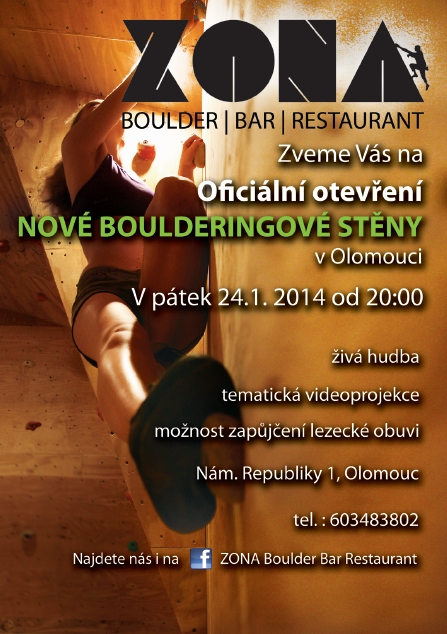 ZONA
BOULDER | BAR | RESTAURANT

Zveme Vás na
Oficiální otevření
NOVÉ BOULDERINGOVÉ STĚNY
v Olomouci

V pátek 24.1. 2014 od 20:00

živá hudba

tematická videoprojekce

možnost zapůjčení lezecké obuvi

Nám. Republiky 1, Olomouc

tel. : 603483802

Najdete nás i na f ZONA Boulder Bar Restaurant